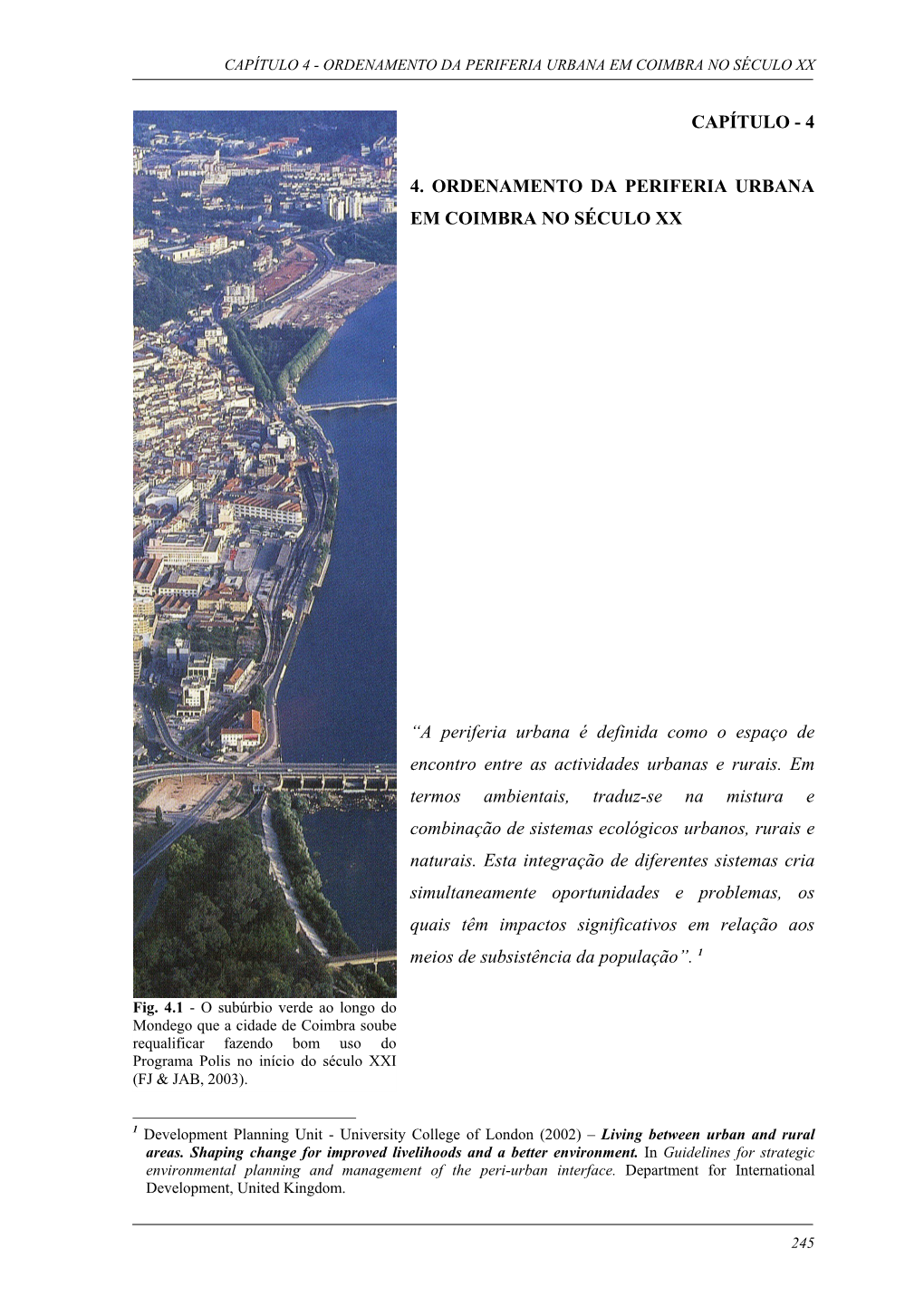 CAPÍTULO 4 - ORDENAMENTO DA PERIFERIA URBANA EM COIMBRA NO SÉCULO XX

CAPÍTULO - 4

4. ORDENAMENTO DA PERIFERIA URBANA EM COIMBRA NO SÉCULO XX

“A periferia urbana é definida como o espaço de encontro entre as actividades urbanas e rurais. Em termos ambientais, traduz-se na mistura e combinação de sistemas ecológicos urbanos, rurais e naturais. Esta integração de diferentes sistemas cria simultaneamente oportunidades e problemas, os quais têm impactos significativos em relação aos meios de subsistência da população”. $^1$

Fig. 4.1 - O subúrbio verde ao longo do Mondego que a cidade de Coimbra soube requalificar fazendo bom uso do Programa Polis no início do século XXI (FJ & JAB, 2003).

$^1$ Development Planning Unit - University College of London (2002) – Living between urban and rural areas. Shaping change for improved livelihoods and a better environment. In Guidelines for strategic environmental planning and management of the peri-urban interface. Department for International Development, United Kingdom.

245